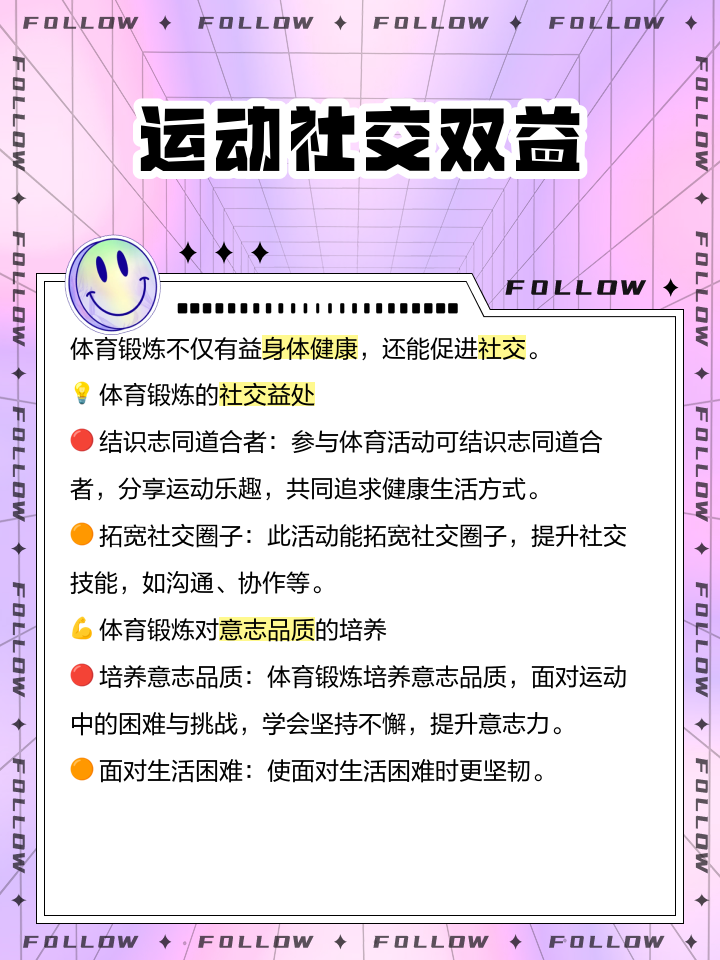 FOLLOW ✦ FOLLOW ✦ FOLLOW ✦ FOLLOW ✦

运动社交双益

FOLLOW ✦

体育锻炼不仅有益身体健康，还能促进社交。

💡 体育锻炼的社交益处

🔴 结识志同道合者：参与体育活动可结识志同道合者，分享运动乐趣，共同追求健康生活方式。

🟠 拓宽社交圈子：此活动能拓宽社交圈子，提升社交技能，如沟通、协作等。

💪 体育锻炼对意志品质的培养

🔴 培养意志品质：体育锻炼培养意志品质，面对运动中的困难与挑战，学会坚持不懈，提升意志力。

🟠 面对生活困难：使面对生活困难时更坚韧。

FOLLOW ✦ FOLLOW ✦ FOLLOW ✦ FOLLOW ✦